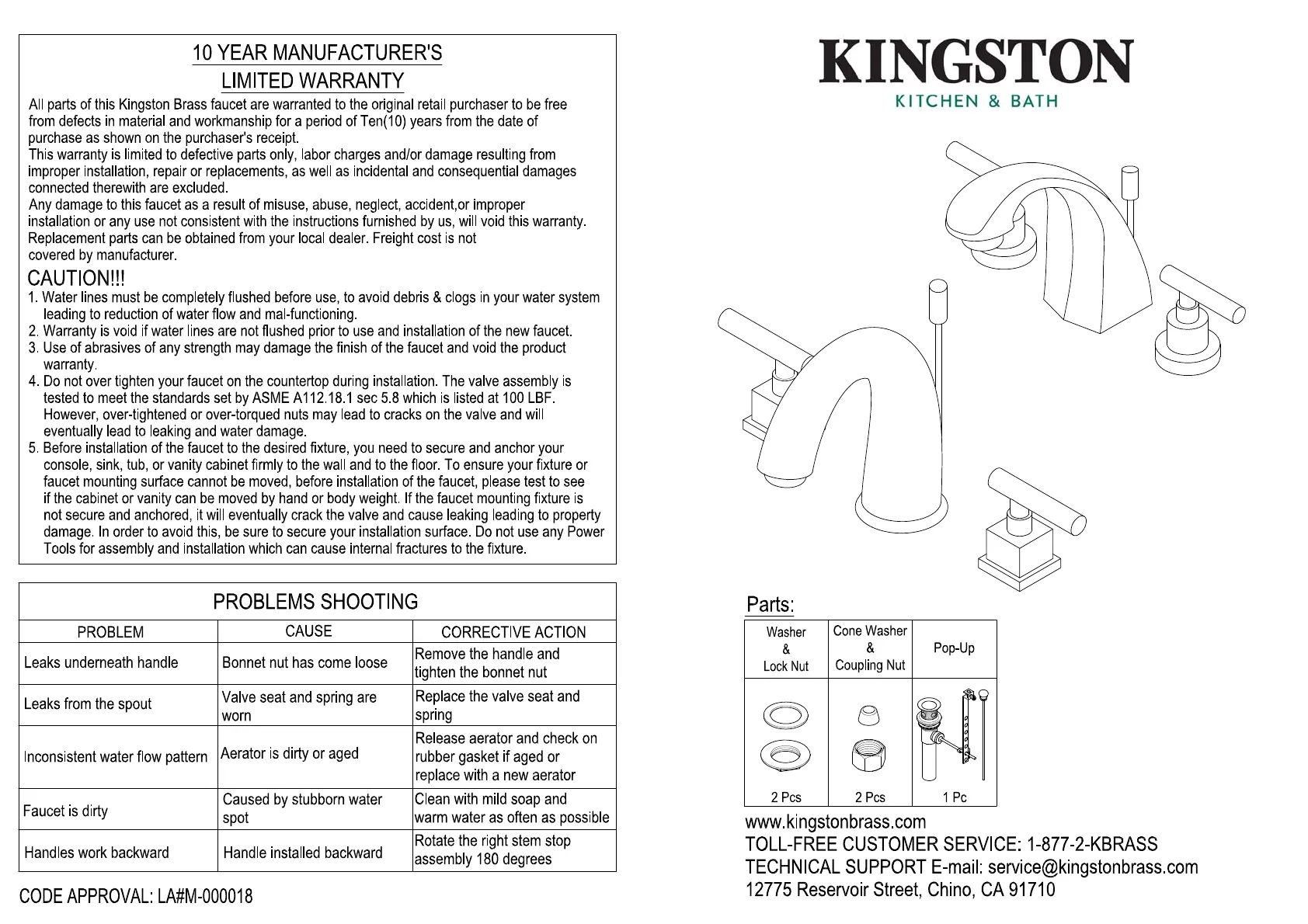 10 YEAR MANUFACTURER'S
LIMITED WARRANTY

All parts of this Kingston Brass faucet are warranted to the original retail purchaser to be free from defects in material and workmanship for a period of Ten(10) years from the date of purchase as shown on the purchaser's receipt.
This warranty is limited to defective parts only, labor charges and/or damage resulting from improper installation, repair or replacements, as well as incidental and consequential damages connected therewith are excluded.
Any damage to this faucet as a result of misuse, abuse, neglect, accident,or improper installation or any use not consistent with the instructions furnished by us, will void this warranty. Replacement parts can be obtained from your local dealer. Freight cost is not covered by manufacturer.

CAUTION!!!
1. Water lines must be completely flushed before use, to avoid debris & clogs in your water system leading to reduction of water flow and mal-functioning.
2. Warranty is void if water lines are not flushed prior to use and installation of the new faucet.
3. Use of abrasives of any strength may damage the finish of the faucet and void the product warranty.
4. Do not over tighten your faucet on the countertop during installation. The valve assembly is tested to meet the standards set by ASME A112.18.1 sec 5.8 which is listed at 100 LBF. However, over-tightened or over-torqued nuts may lead to cracks on the valve and will eventually lead to leaking and water damage.
5. Before installation of the faucet to the desired fixture, you need to secure and anchor your console, sink, tub, or vanity cabinet firmly to the wall and to the floor. To ensure your fixture or faucet mounting surface cannot be moved, before installation of the faucet, please test to see if the cabinet or vanity can be moved by hand or body weight. If the faucet mounting fixture is not secure and anchored, it will eventually crack the valve and cause leaking leading to property damage. In order to avoid this, be sure to secure your installation surface. Do not use any Power Tools for assembly and installation which can cause internal fractures to the fixture.

PROBLEMS SHOOTING

| PROBLEM | CAUSE | CORRECTIVE ACTION |
|---|---|---|
| Leaks underneath handle | Bonnet nut has come loose | Remove the handle and tighten the bonnet nut |
| Leaks from the spout | Valve seat and spring are worn | Replace the valve seat and spring |
| Inconsistent water flow pattern | Aerator is dirty or aged | Release aerator and check on rubber gasket if aged or replace with a new aerator |
| Faucet is dirty | Caused by stubborn water spot | Clean with mild soap and warm water as often as possible |
| Handles work backward | Handle installed backward | Rotate the right stem stop assembly 180 degrees |

CODE APPROVAL: LA#M-000018

KINGSTON
KITCHEN & BATH

Parts:

| Washer & Lock Nut | Cone Washer & Coupling Nut | Pop-Up |
|---|---|---|
| 2 Pcs | 2 Pcs | 1 Pc |

www.kingstonbrass.com
TOLL-FREE CUSTOMER SERVICE: 1-877-2-KBRASS
TECHNICAL SUPPORT E-mail: service@kingstonbrass.com
12775 Reservoir Street, Chino, CA 91710